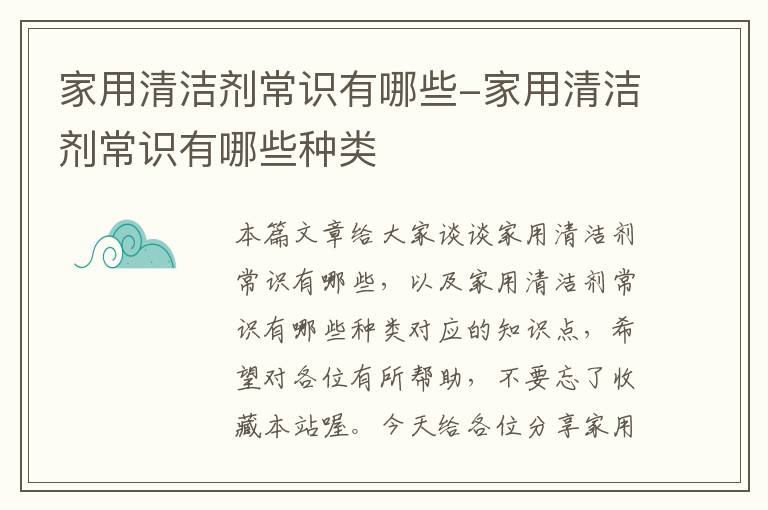 家用清洁剂常识有哪些-家用清洁剂常识有哪些种类

本篇文章给大家谈谈家用清洁剂常识有哪些，以及家用清洁剂常识有哪些种类对应的知识点，希望对各位有所帮助，不要忘了收藏本站喔。今天给各位分享家用